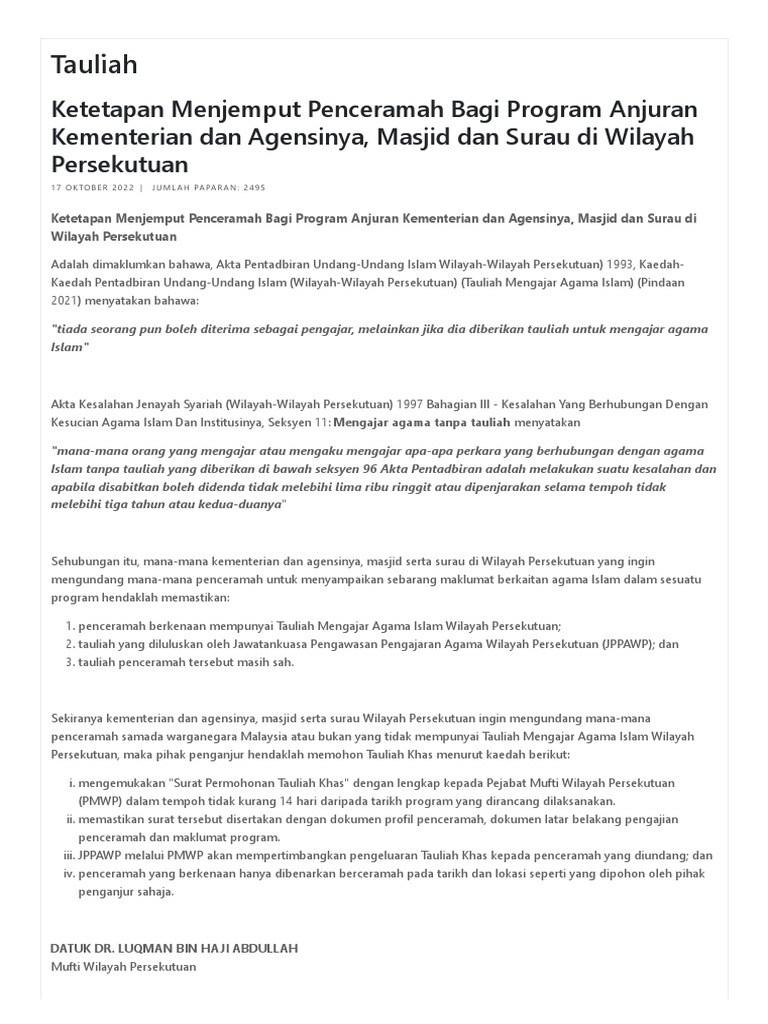 Tauliah

Ketetapan Menjemput Penceramah Bagi Program Anjuran Kementerian dan Agensinya, Masjid dan Surau di Wilayah Persekutuan

17 OKTOBER 2022 | JUMLAH PAPARAN: 2495

Ketetapan Menjemput Penceramah Bagi Program Anjuran Kementerian dan Agensinya, Masjid dan Surau di Wilayah Persekutuan

Adalah dimaklumkan bahawa, Akta Pentadbiran Undang-Undang Islam Wilayah-Wilayah Persekutuan) 1993, Kaedah-Kaedah Pentadbiran Undang-Undang Islam (Wilayah-Wilayah Persekutuan) (Tauliah Mengajar Agama Islam) (Pindaan 2021) menyatakan bahawa:

"tiada seorang pun boleh diterima sebagai pengajar, melainkan jika dia diberikan tauliah untuk mengajar agama Islam"

Akta Kesalahan Jenayah Syariah (Wilayah-Wilayah Persekutuan) 1997 Bahagian III - Kesalahan Yang Berhubungan Dengan Kesucian Agama Islam Dan Institusinya, Seksyen 11: Mengajar agama tanpa tauliah menyatakan

"mana-mana orang yang mengajar atau mengaku mengajar apa-apa perkara yang berhubungan dengan agama Islam tanpa tauliah yang diberikan di bawah seksyen 96 Akta Pentadbiran adalah melakukan suatu kesalahan dan apabila disabitkan boleh didenda tidak melebihi lima ribu ringgit atau dipenjarakan selama tempoh tidak melebihi tiga tahun atau kedua-duanya"

Sehubungan itu, mana-mana kementerian dan agensinya, masjid serta surau di Wilayah Persekutuan yang ingin mengundang mana-mana penceramah untuk menyampaikan sebarang maklumat berkaitan agama Islam dalam sesuatu program hendaklah memastikan:

1. penceramah berkenaan mempunyai Tauliah Mengajar Agama Islam Wilayah Persekutuan;
2. tauliah yang diluluskan oleh Jawatankuasa Pengawasan Pengajaran Agama Wilayah Persekutuan (JPPAWP); dan
3. tauliah penceramah tersebut masih sah.

Sekiranya kementerian dan agensinya, masjid serta surau Wilayah Persekutuan ingin mengundang mana-mana penceramah samada warganegara Malaysia atau bukan yang tidak mempunyai Tauliah Mengajar Agama Islam Wilayah Persekutuan, maka pihak penganjur hendaklah memohon Tauliah Khas menurut kaedah berikut:

i. mengemukakan "Surat Permohonan Tauliah Khas" dengan lengkap kepada Pejabat Mufti Wilayah Persekutuan (PMWP) dalam tempoh tidak kurang 14 hari daripada tarikh program yang dirancang dilaksanakan.
ii. memastikan surat tersebut disertakan dengan dokumen profil penceramah, dokumen latar belakang pengajian penceramah dan maklumat program.
iii. JPPAWP melalui PMWP akan mempertimbangkan pengeluaran Tauliah Khas kepada penceramah yang diundang; dan
iv. penceramah yang berkenaan hanya dibenarkan berceramah pada tarikh dan lokasi seperti yang dipohon oleh pihak penganjur sahaja.

DATUK DR. LUQMAN BIN HAJI ABDULLAH
Mufti Wilayah Persekutuan